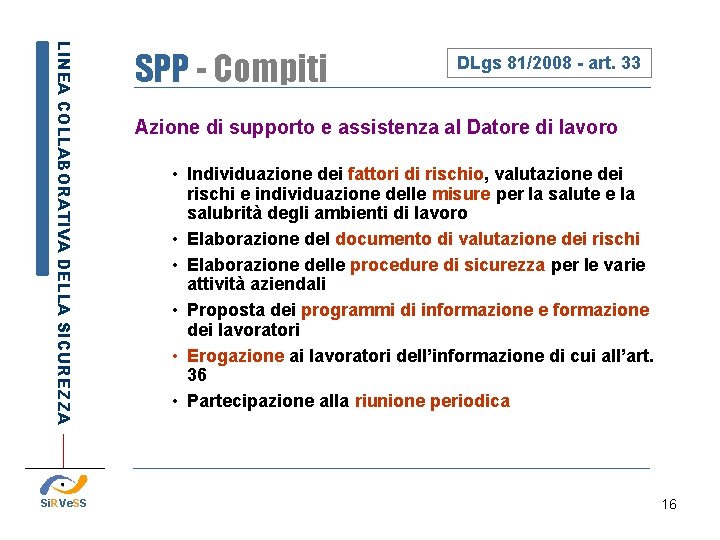 LINEA COLLABORATIVA DELLA SICUREZZA

SPP - Compiti

DLgs 81/2008 - art. 33

Azione di supporto e assistenza al Datore di lavoro

• Individuazione dei fattori di rischio, valutazione dei rischi e individuazione delle misure per la salute e la salubrità degli ambienti di lavoro
• Elaborazione del documento di valutazione dei rischi
• Elaborazione delle procedure di sicurezza per le varie attività aziendali
• Proposta dei programmi di informazione e formazione dei lavoratori
• Erogazione ai lavoratori dell'informazione di cui all'art. 36
• Partecipazione alla riunione periodica

SiRVeSS

16